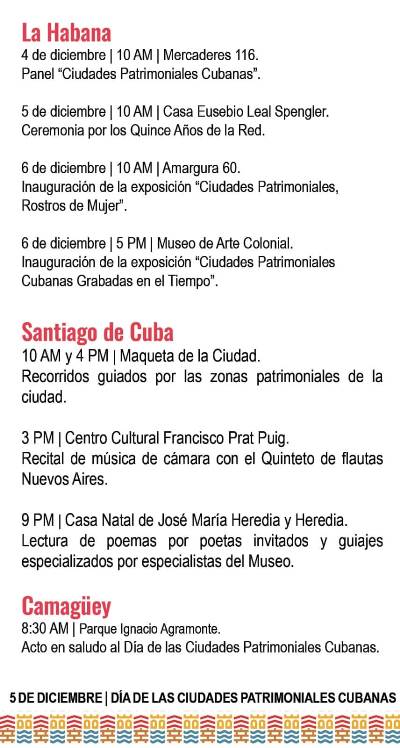 La Habana
4 de diciembre | 10 AM | Mercaderes 116.
Panel “Ciudades Patrimoniales Cubanas”.

5 de diciembre | 10 AM | Casa Eusebio Leal Spengler.
Ceremonia por los Quince Años de la Red.

6 de diciembre | 10 AM | Amargura 60.
Inauguración de la exposición “Ciudades Patrimoniales, Rostros de Mujer”.

6 de diciembre | 5 PM | Museo de Arte Colonial.
Inauguración de la exposición “Ciudades Patrimoniales Cubanas Grabadas en el Tiempo”.

Santiago de Cuba
10 AM y 4 PM | Maqueta de la Ciudad.
Recorridos guiados por las zonas patrimoniales de la ciudad.

3 PM | Centro Cultural Francisco Prat Puig.
Recital de música de cámara con el Quinteto de flautas Nuevos Aires.

9 PM | Casa Natal de José María Heredia y Heredia.
Lectura de poemas por poetas invitados y guiajes especializados por especialistas del Museo.

Camagüey
8:30 AM | Parque Ignacio Agramonte.
Acto en saludo al Día de las Ciudades Patrimoniales Cubanas.

5 DE DICIEMBRE | DÍA DE LAS CIUDADES PATRIMONIALES CUBANAS